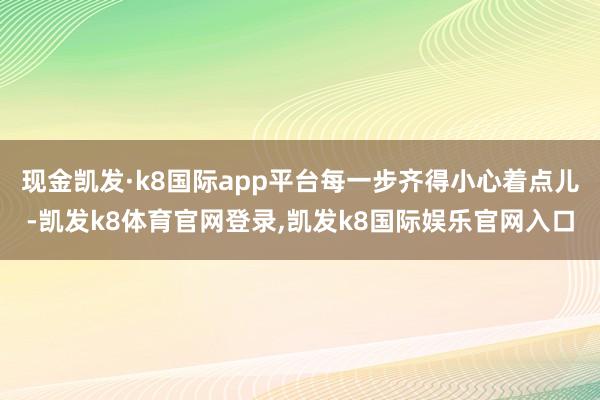 现金凯发·k8国际app平台每一步齐得小心着点儿-凯发k8体育官网登录,凯发k8国际娱乐官网入口